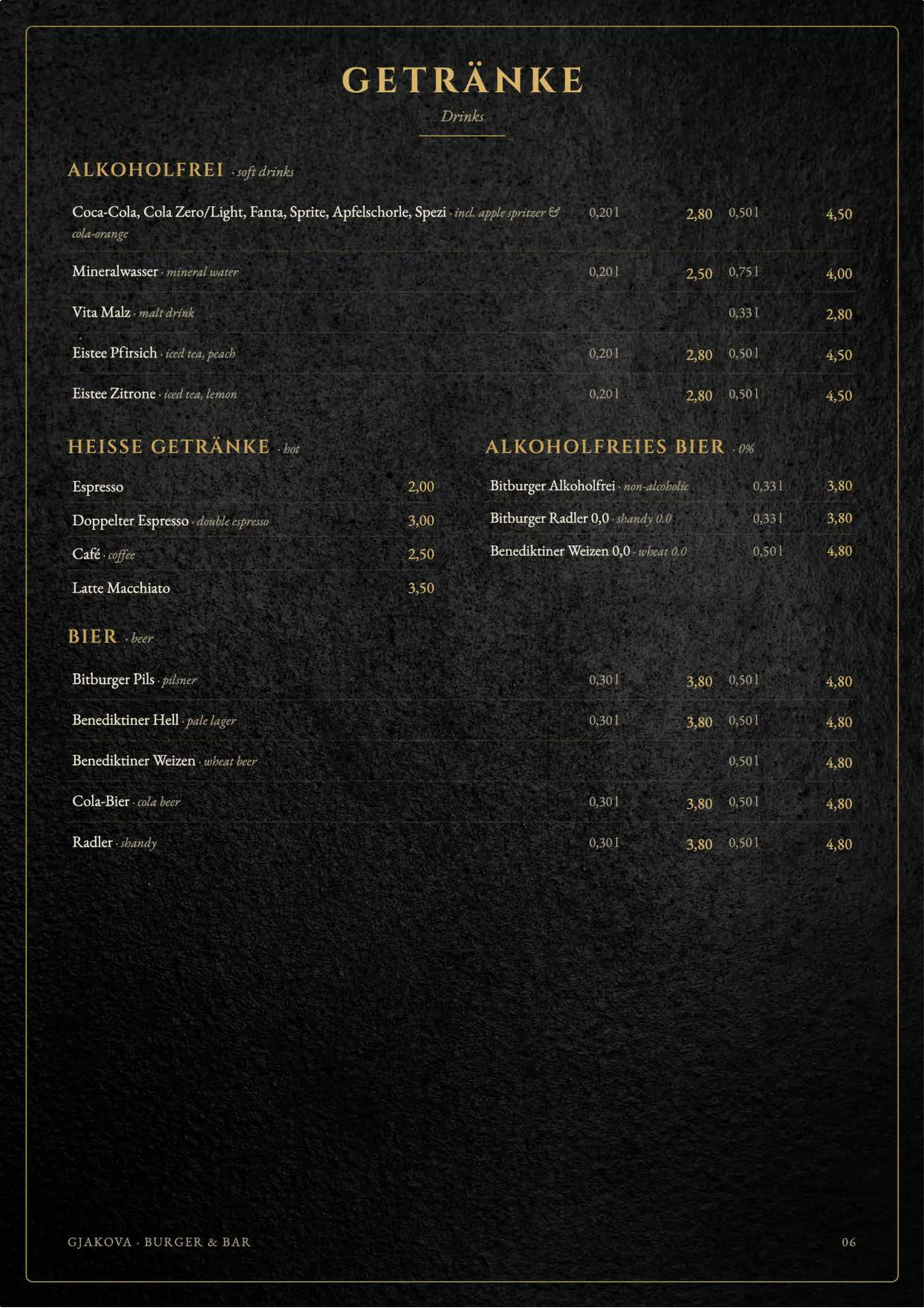 GETRÄNKE
Drinks

ALKOHOLFREI · soft drinks

Coca-Cola, Cola Zero/Light, Fanta, Sprite, Apfelschorle, Spezi · incl. apple spritzer & cola-orange 0,20 l 2,80 0,50 l 4,50

Mineralwasser · mineral water 0,20 l 2,50 0,75 l 4,00

Vita Malz · malt drink 0,33 l 2,80

Eistee Pfirsich · iced tea, peach 0,20 l 2,80 0,50 l 4,50

Eistee Zitrone · iced tea, lemon 0,20 l 2,80 0,50 l 4,50

HEISSE GETRÄNKE · hot

Espresso 2,00

Doppelter Espresso · double espresso 3,00

Café · coffee 2,50

Latte Macchiato 3,50

ALKOHOLFREIES BIER · 0%

Bitburger Alkoholfrei · non-alcoholic 0,33 l 3,80

Bitburger Radler 0,0 · shandy 0.0 0,33 l 3,80

Benediktiner Weizen 0,0 · wheat 0.0 0,50 l 4,80

BIER · beer

Bitburger Pils · pilsner 0,30 l 3,80 0,50 l 4,80

Benediktiner Hell · pale lager 0,30 l 3,80 0,50 l 4,80

Benediktiner Weizen · wheat beer 0,50 l 4,80

Cola-Bier · cola beer 0,30 l 3,80 0,50 l 4,80

Radler · shandy 0,30 l 3,80 0,50 l 4,80

GJAKOVA · BURGER & BAR 06